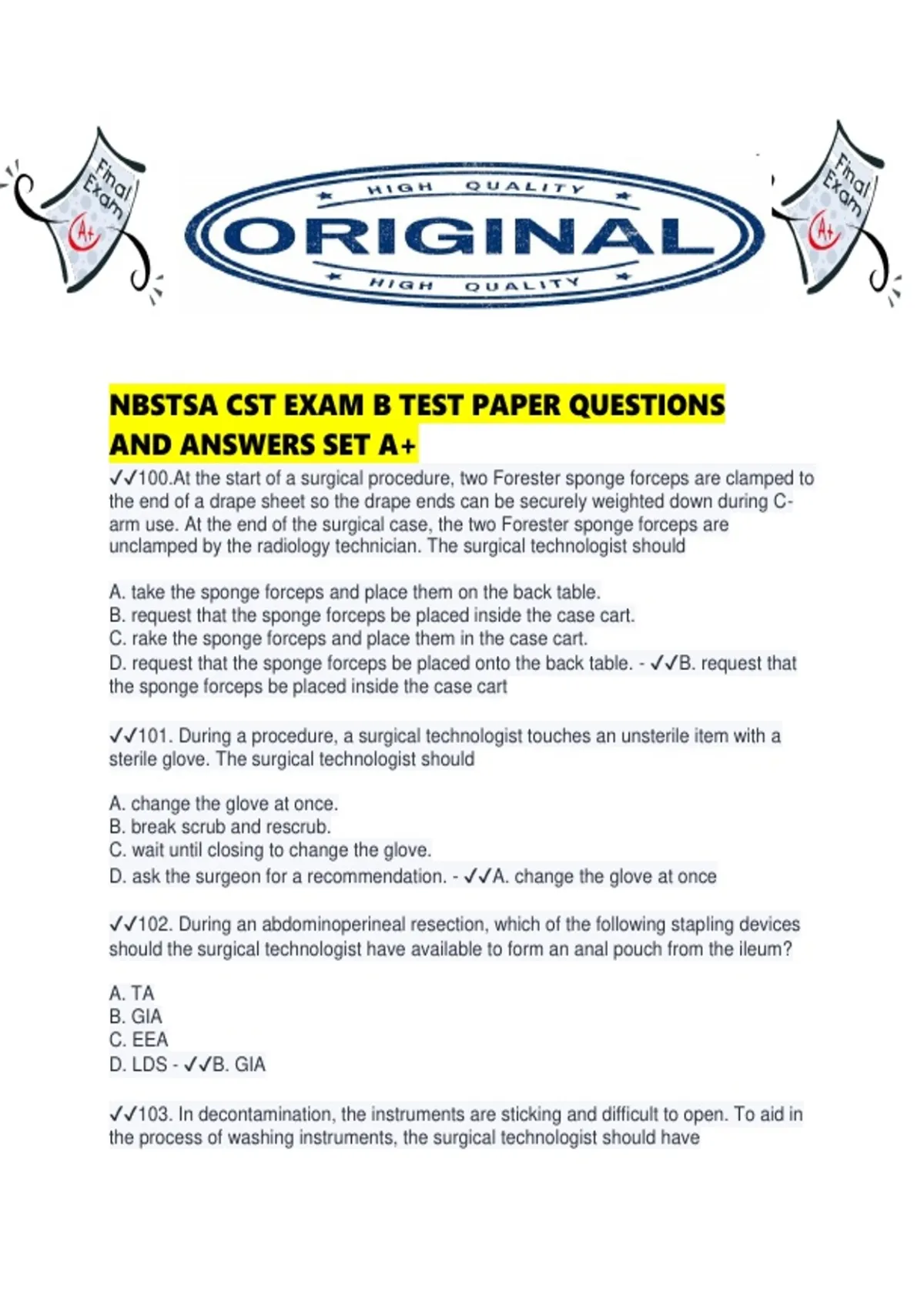 Final Exam A+

HIGH QUALITY
ORIGINAL
HIGH QUALITY

Final Exam A+

NBSTSA CST EXAM B TEST PAPER QUESTIONS AND ANSWERS SET A+

✓✓100.At the start of a surgical procedure, two Forester sponge forceps are clamped to the end of a drape sheet so the drape ends can be securely weighted down during C-arm use. At the end of the surgical case, the two Forester sponge forceps are unclamped by the radiology technician. The surgical technologist should

A. take the sponge forceps and place them on the back table.
B. request that the sponge forceps be placed inside the case cart.
C. rake the sponge forceps and place them in the case cart.
D. request that the sponge forceps be placed onto the back table. - ✓✓B. request that the sponge forceps be placed inside the case cart

✓✓101. During a procedure, a surgical technologist touches an unsterile item with a sterile glove. The surgical technologist should

A. change the glove at once.
B. break scrub and rescrub.
C. wait until closing to change the glove.
D. ask the surgeon for a recommendation. - ✓✓A. change the glove at once

✓✓102. During an abdominoperineal resection, which of the following stapling devices should the surgical technologist have available to form an anal pouch from the ileum?

A. TA
B. GIA
C. EEA
D. LDS - ✓✓B. GIA

✓✓103. In decontamination, the instruments are sticking and difficult to open. To aid in the process of washing instruments, the surgical technologist should have